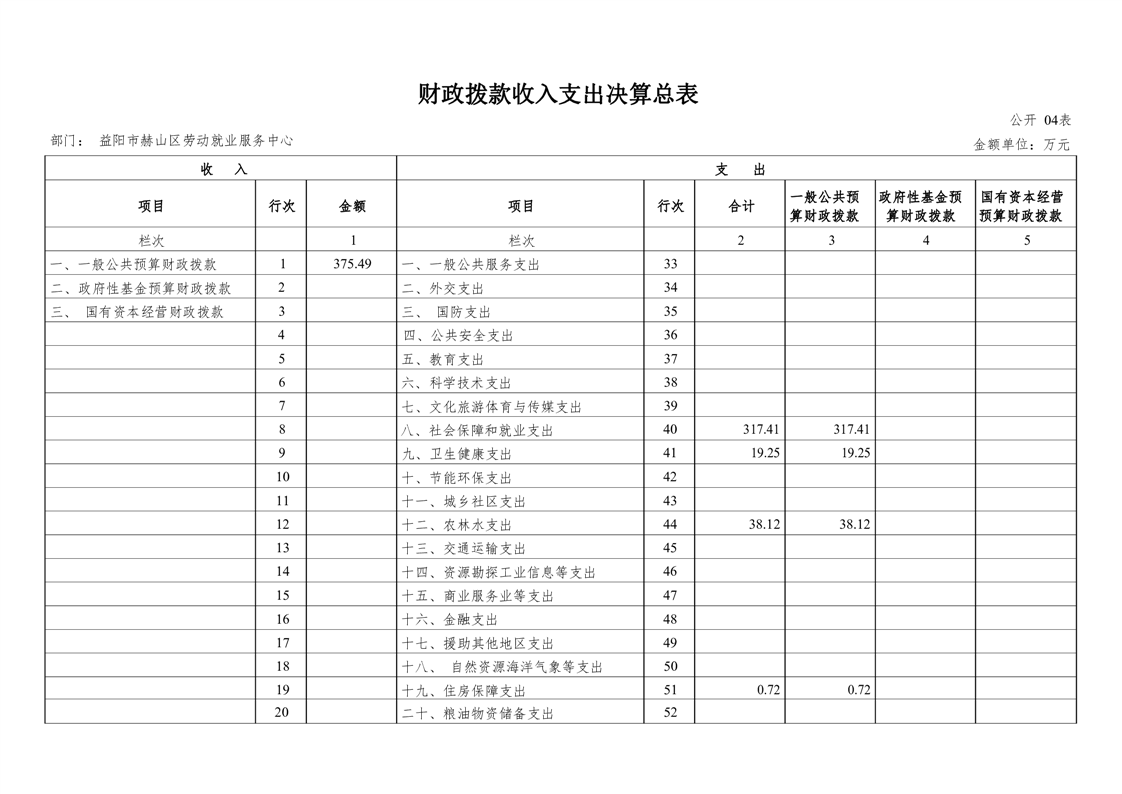 财政拨款收入支出决算总表

公开 04表

部门： 益阳市赫山区劳动就业服务中心

金额单位：万元

| 收 入 | | | 支 出 | | | | | |
|---|---|---|---|---|---|---|---|---|
| 项目 | 行次 | 金额 | 项目 | 行次 | 合计 | 一般公共预算财政拨款 | 政府性基金预算财政拨款 | 国有资本经营预算财政拨款 |
| 栏次 | | 1 | 栏次 | | 2 | 3 | 4 | 5 |
| 一、一般公共预算财政拨款 | 1 | 375.49 | 一、一般公共服务支出 | 33 | | | | |
| 二、政府性基金预算财政拨款 | 2 | | 二、外交支出 | 34 | | | | |
| 三、 国有资本经营财政拨款 | 3 | | 三、 国防支出 | 35 | | | | |
| | 4 | | 四、公共安全支出 | 36 | | | | |
| | 5 | | 五、教育支出 | 37 | | | | |
| | 6 | | 六、科学技术支出 | 38 | | | | |
| | 7 | | 七、文化旅游体育与传媒支出 | 39 | | | | |
| | 8 | | 八、社会保障和就业支出 | 40 | 317.41 | 317.41 | | |
| | 9 | | 九、卫生健康支出 | 41 | 19.25 | 19.25 | | |
| | 10 | | 十、节能环保支出 | 42 | | | | |
| | 11 | | 十一、城乡社区支出 | 43 | | | | |
| | 12 | | 十二、农林水支出 | 44 | 38.12 | 38.12 | | |
| | 13 | | 十三、交通运输支出 | 45 | | | | |
| | 14 | | 十四、资源勘探工业信息等支出 | 46 | | | | |
| | 15 | | 十五、商业服务业等支出 | 47 | | | | |
| | 16 | | 十六、金融支出 | 48 | | | | |
| | 17 | | 十七、援助其他地区支出 | 49 | | | | |
| | 18 | | 十八、 自然资源海洋气象等支出 | 50 | | | | |
| | 19 | | 十九、住房保障支出 | 51 | 0.72 | 0.72 | | |
| | 20 | | 二十、粮油物资储备支出 | 52 | | | | |